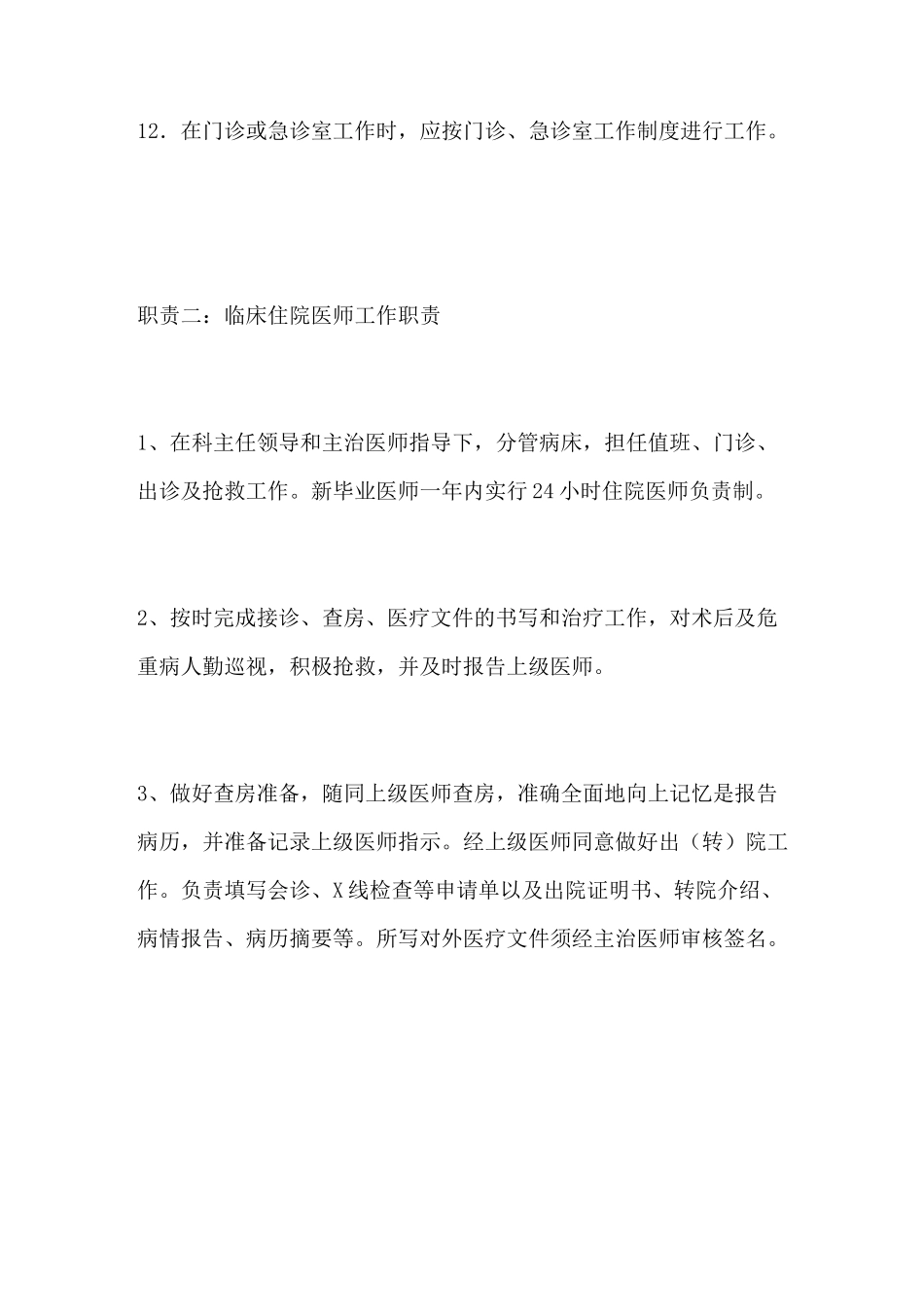 12．在门诊或急诊室工作时，应按门诊、急诊室工作制度进行工作。

职责二：临床住院医师工作职责

1、在科主任领导和主治医师指导下，分管病床，担任值班、门诊、出诊及抢救工作。新毕业医师一年内实行24小时住院医师负责制。

2、按时完成接诊、查房、医疗文件的书写和治疗工作，对术后及危重病人勤巡视，积极抢救，并及时报告上级医师。

3、做好查房准备，随同上级医师查房，准确全面地向上记忆是报告病历，并准备记录上级医师指示。经上级医师同意做好出（转）院工作。负责填写会诊、X线检查等申请单以及出院证明书、转院介绍、病情报告、病历摘要等。所写对外医疗文件须经主治医师审核签名。